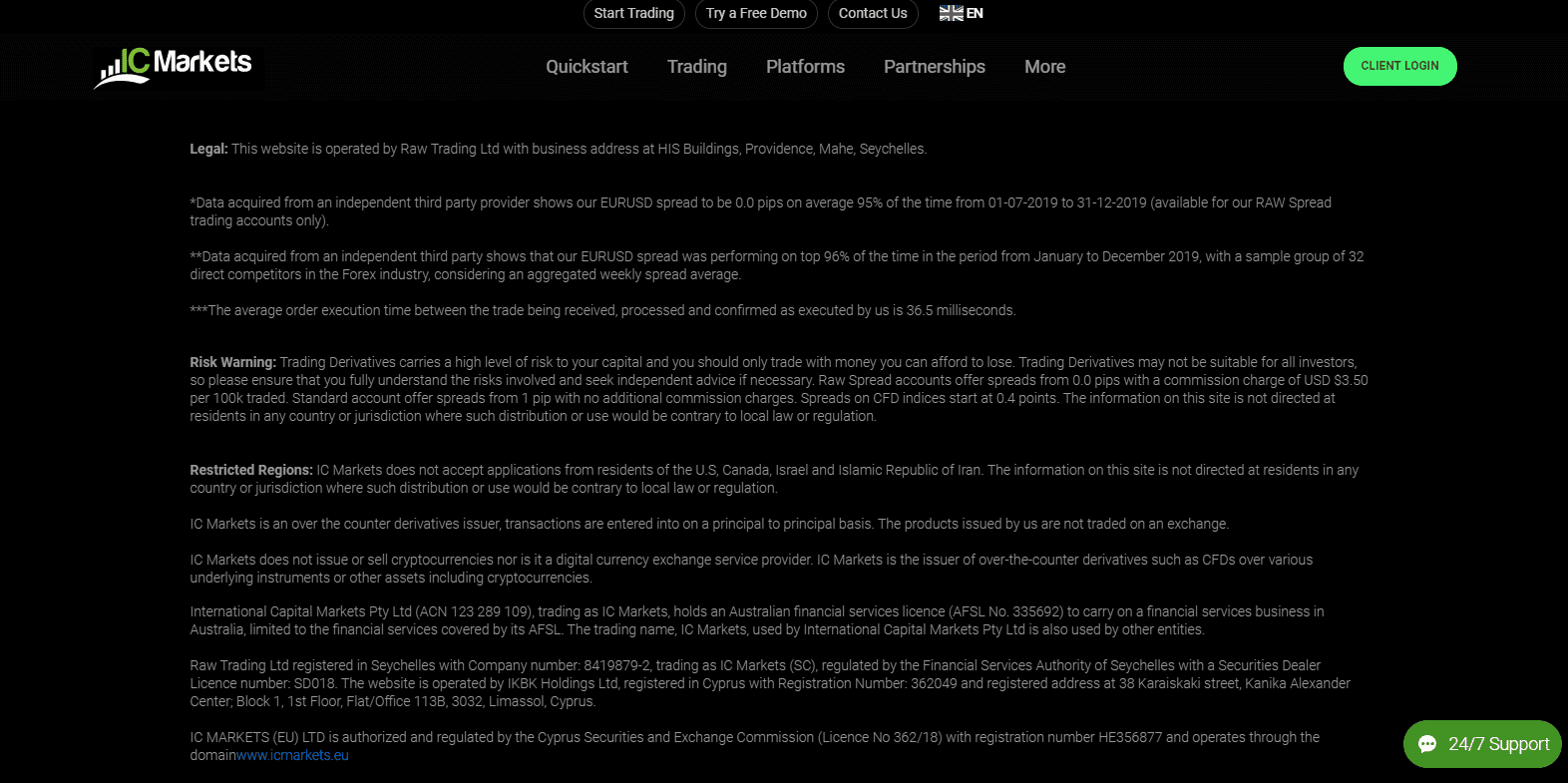 Start Trading Try a Free Demo Contact Us EN

IC Markets

Quickstart Trading Platforms Partnerships More

CLIENT LOGIN

Legal: This website is operated by Raw Trading Ltd with business address at HIS Buildings, Providence, Mahe, Seychelles.

*Data acquired from an independent third party provider shows our EURUSD spread to be 0.0 pips on average 95% of the time from 01-07-2019 to 31-12-2019 (available for our RAW Spread trading accounts only).

**Data acquired from an independent third party shows that our EURUSD spread was performing on top 96% of the time in the period from January to December 2019, with a sample group of 32 direct competitors in the Forex industry, considering an aggregated weekly spread average.

***The average order execution time between the trade being received, processed and confirmed as executed by us is 36.5 milliseconds.

Risk Warning: Trading Derivatives carries a high level of risk to your capital and you should only trade with money you can afford to lose. Trading Derivatives may not be suitable for all investors, so please ensure that you fully understand the risks involved and seek independent advice if necessary. Raw Spread accounts offer spreads from 0.0 pips with a commission charge of USD $3.50 per 100k traded. Standard account offer spreads from 1 pip with no additional commission charges. Spreads on CFD indices start at 0.4 points. The information on this site is not directed at residents in any country or jurisdiction where such distribution or use would be contrary to local law or regulation.

Restricted Regions: IC Markets does not accept applications from residents of the U.S, Canada, Israel and Islamic Republic of Iran. The information on this site is not directed at residents in any country or jurisdiction where such distribution or use would be contrary to local law or regulation.

IC Markets is an over the counter derivatives issuer, transactions are entered into on a principal to principal basis. The products issued by us are not traded on an exchange.

IC Markets does not issue or sell cryptocurrencies nor is it a digital currency exchange service provider. IC Markets is the issuer of over-the-counter derivatives such as CFDs over various underlying instruments or other assets including cryptocurrencies.

International Capital Markets Pty Ltd (ACN 123 289 109), trading as IC Markets, holds an Australian financial services licence (AFSL No. 335692) to carry on a financial services business in Australia, limited to the financial services covered by its AFSL. The trading name, IC Markets, used by International Capital Markets Pty Ltd is also used by other entities.

Raw Trading Ltd registered in Seychelles with Company number: 8419879-2, trading as IC Markets (SC), regulated by the Financial Services Authority of Seychelles with a Securities Dealer Licence number: SD018. The website is operated by IKBK Holdings Ltd, registered in Cyprus with Registration Number: 362049 and registered address at 38 Karaiskaki street, Kanika Alexander Center, Block 1, 1st Floor, Flat/Office 113B, 3032, Limassol, Cyprus.

IC MARKETS (EU) LTD is authorized and regulated by the Cyprus Securities and Exchange Commission (Licence No 362/18) with registration number HE356877 and operates through the domainwww.icmarkets.eu

24/7 Support